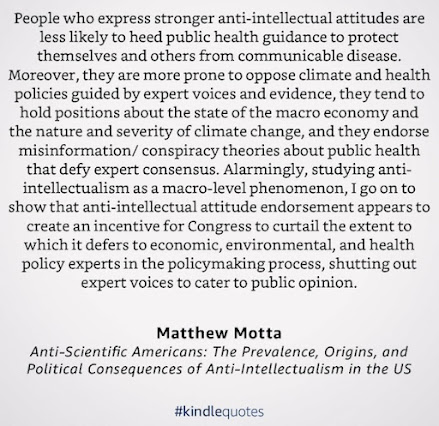 People who express stronger anti-intellectual attitudes are less likely to heed public health guidance to protect themselves and others from communicable disease. Moreover, they are more prone to oppose climate and health policies guided by expert voices and evidence, they tend to hold positions about the state of the macro economy and the nature and severity of climate change, and they endorse misinformation/ conspiracy theories about public health that defy expert consensus. Alarmingly, studying anti-intellectualism as a macro-level phenomenon, I go on to show that anti-intellectual attitude endorsement appears to create an incentive for Congress to curtail the extent to which it defers to economic, environmental, and health policy experts in the policymaking process, shutting out expert voices to cater to public opinion.

Matthew Motta

Anti-Scientific Americans: The Prevalence, Origins, and Political Consequences of Anti-Intellectualism in the US

#kindlequotes